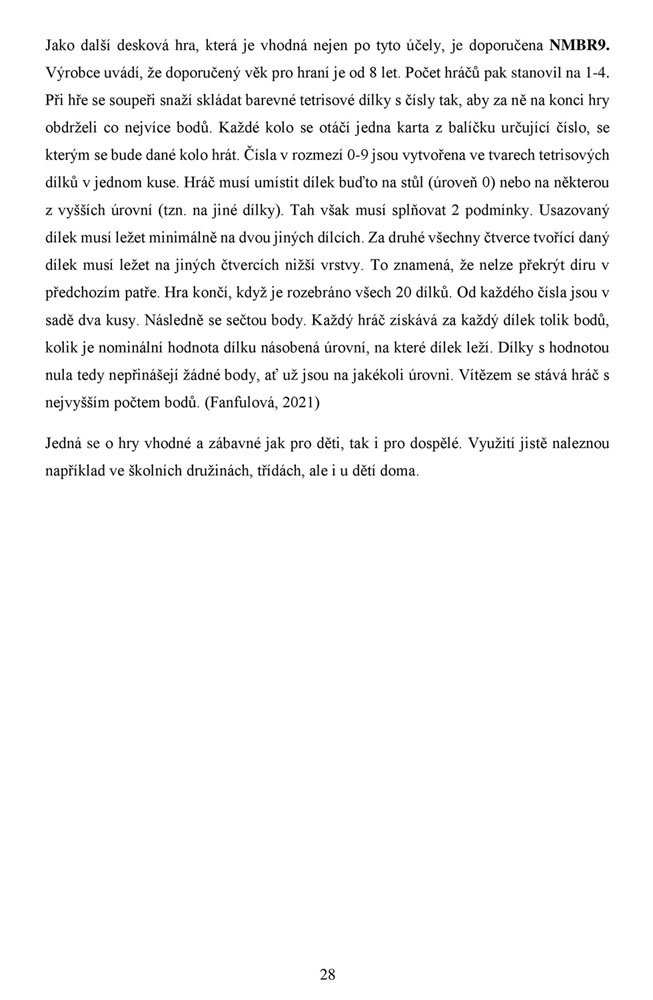 Jako další desková hra, která je vhodná nejen po tyto účely, je doporučena NMBR9. Výrobce uvádí, že doporučený věk pro hraní je od 8 let. Počet hráčů pak stanovil na 1-4. Při hře se soupeři snaží skládat barevné tetrisové dílky s čísly tak, aby za ně na konci hry obdrželi co nejvíce bodů. Každé kolo se otáčí jedna karta z balíčku určující číslo, se kterým se bude dané kolo hrát. Čísla v rozmezí 0-9 jsou vytvořena ve tvarech tetrisových dílků v jednom kuse. Hráč musí umístit dílek buďto na stůl (úroveň 0) nebo na některou z vyšších úrovní (tzn. na jiné dílky). Tah však musí splňovat 2 podmínky. Usazovaný dílek musí ležet minimálně na dvou jiných dílcích. Za druhé všechny čtverce tvořící daný dílek musí ležet na jiných čtvercích nižší vrstvy. To znamená, že nelze překrýt díru v předchozím patře. Hra končí, když je rozebráno všech 20 dílků. Od každého čísla jsou v sadě dva kusy. Následně se sečtou body. Každý hráč získává za každý dílek tolik bodů, kolik je nominální hodnota dílku násobená úrovní, na které dílek leží. Dílky s hodnotou nula tedy nepřinášejí žádné body, ať už jsou na jakékoli úrovni. Vítězem se stává hráč s nejvyšším počtem bodů. (Fanfulová, 2021)

Jedná se o hry vhodné a zábavné jak pro děti, tak i pro dospělé. Využití jistě naleznou například ve školních družinách, třídách, ale i u dětí doma.

28